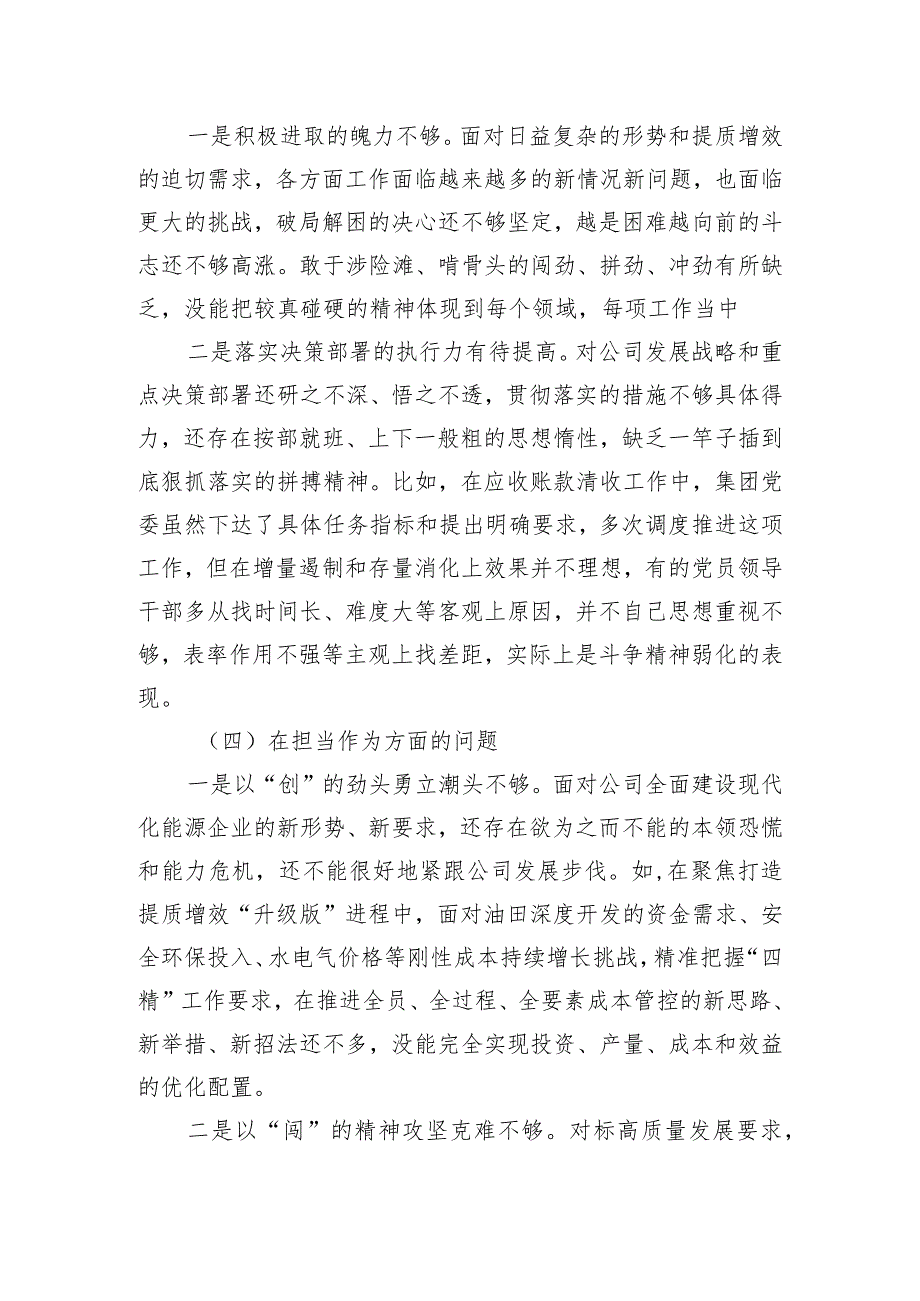 一是积极进取的魄力不够。面对日益复杂的形势和提质增效的迫切需求，各方面工作面临越来越多的新情况新问题，也面临更大的挑战，破局解困的决心还不够坚定，越是困难越向前的斗志还不够高涨。敢于涉险滩、啃骨头的闯劲、拼劲、冲劲有所缺乏，没能把较真碰硬的精神体现到每个领域，每项工作当中

二是落实决策部署的执行力有待提高。对公司发展战略和重点决策部署还研之不深、悟之不透，贯彻落实的措施不够具体得力，还存在按部就班、上下一般粗的思想惰性，缺乏一竿子插到底狠抓落实的拼搏精神。比如，在应收账款清收工作中，集团党委虽然下达了具体任务指标和提出明确要求，多次调度推进这项工作，但在增量遏制和存量消化上效果并不理想，有的党员领导干部多从找时间长、难度大等客观上原因，并不自己思想重视不够，表率作用不强等主观上找差距，实际上是斗争精神弱化的表现。

（四）在担当作为方面的问题

一是以“创”的劲头勇立潮头不够。面对公司全面建设现代化能源企业的新形势、新要求，还存在欲为之而不能的本领恐慌和能力危机，还不能很好地紧跟公司发展步伐。如，在聚焦打造提质增效“升级版”进程中，面对油田深度开发的资金需求、安全环保投入、水电气价格等刚性成本持续增长挑战，精准把握“四精”工作要求，在推进全员、全过程、全要素成本管控的新思路、新举措、新招法还不多，没能完全实现投资、产量、成本和效益的优化配置。

二是以“闯”的精神攻坚克难不够。对标高质量发展要求，